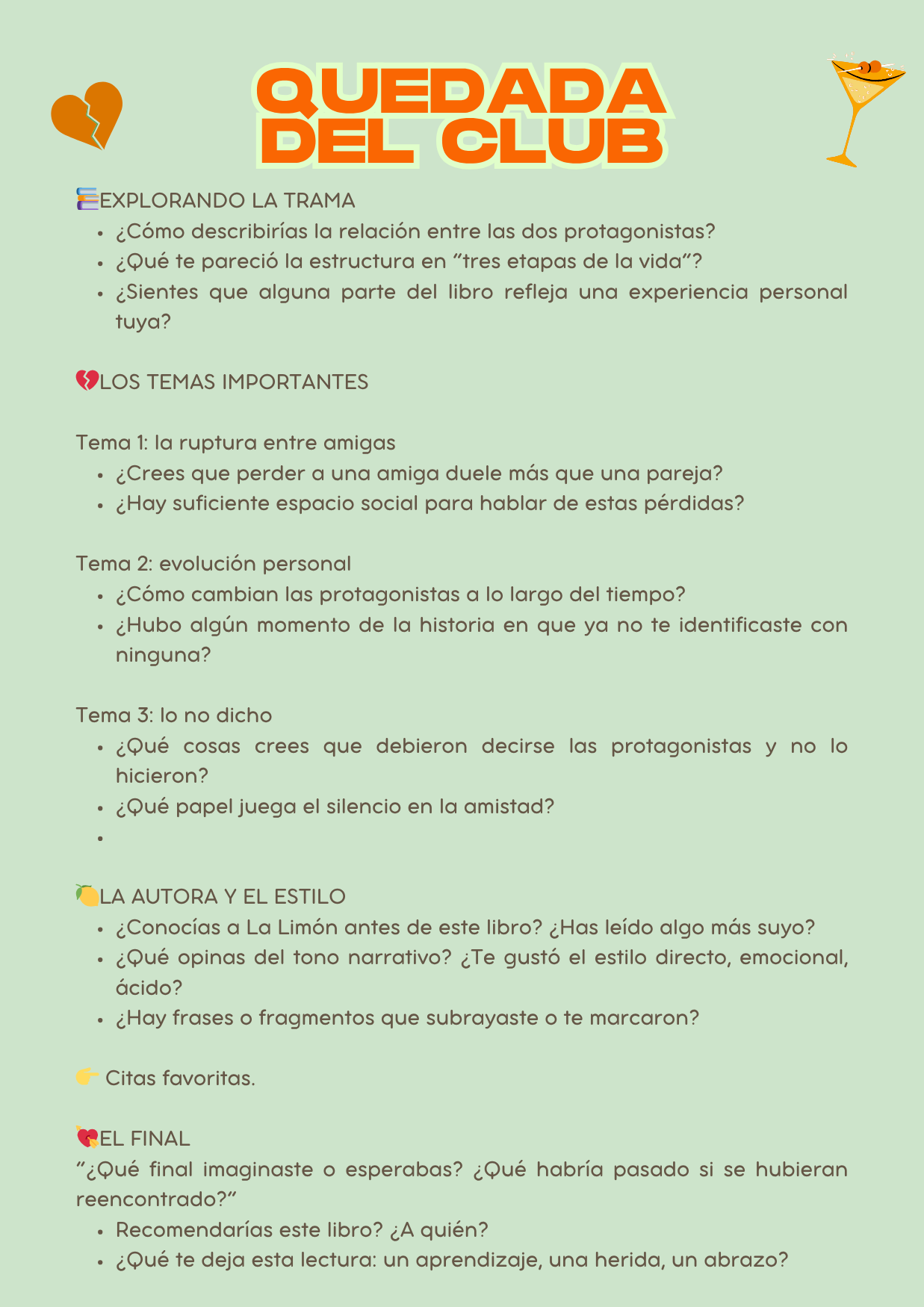 QUEDADA DEL CLUB

📚EXPLORANDO LA TRAMA
- ¿Cómo describirías la relación entre las dos protagonistas?
- ¿Qué te pareció la estructura en “tres etapas de la vida”?
- ¿Sientes que alguna parte del libro refleja una experiencia personal tuya?

💔LOS TEMAS IMPORTANTES

Tema 1: la ruptura entre amigas
- ¿Crees que perder a una amiga duele más que una pareja?
- ¿Hay suficiente espacio social para hablar de estas pérdidas?

Tema 2: evolución personal
- ¿Cómo cambian las protagonistas a lo largo del tiempo?
- ¿Hubo algún momento de la historia en que ya no te identificaste con ninguna?

Tema 3: lo no dicho
- ¿Qué cosas crees que debieron decirse las protagonistas y no lo hicieron?
- ¿Qué papel juega el silencio en la amistad?
-

🍋LA AUTORA Y EL ESTILO
- ¿Conocías a La Limón antes de este libro? ¿Has leído algo más suyo?
- ¿Qué opinas del tono narrativo? ¿Te gustó el estilo directo, emocional, ácido?
- ¿Hay frases o fragmentos que subrayaste o te marcaron?

👉 Citas favoritas.

💘EL FINAL
“¿Qué final imaginaste o esperabas? ¿Qué habría pasado si se hubieran reencontrado?”
- Recomendarías este libro? ¿A quién?
- ¿Qué te deja esta lectura: un aprendizaje, una herida, un abrazo?